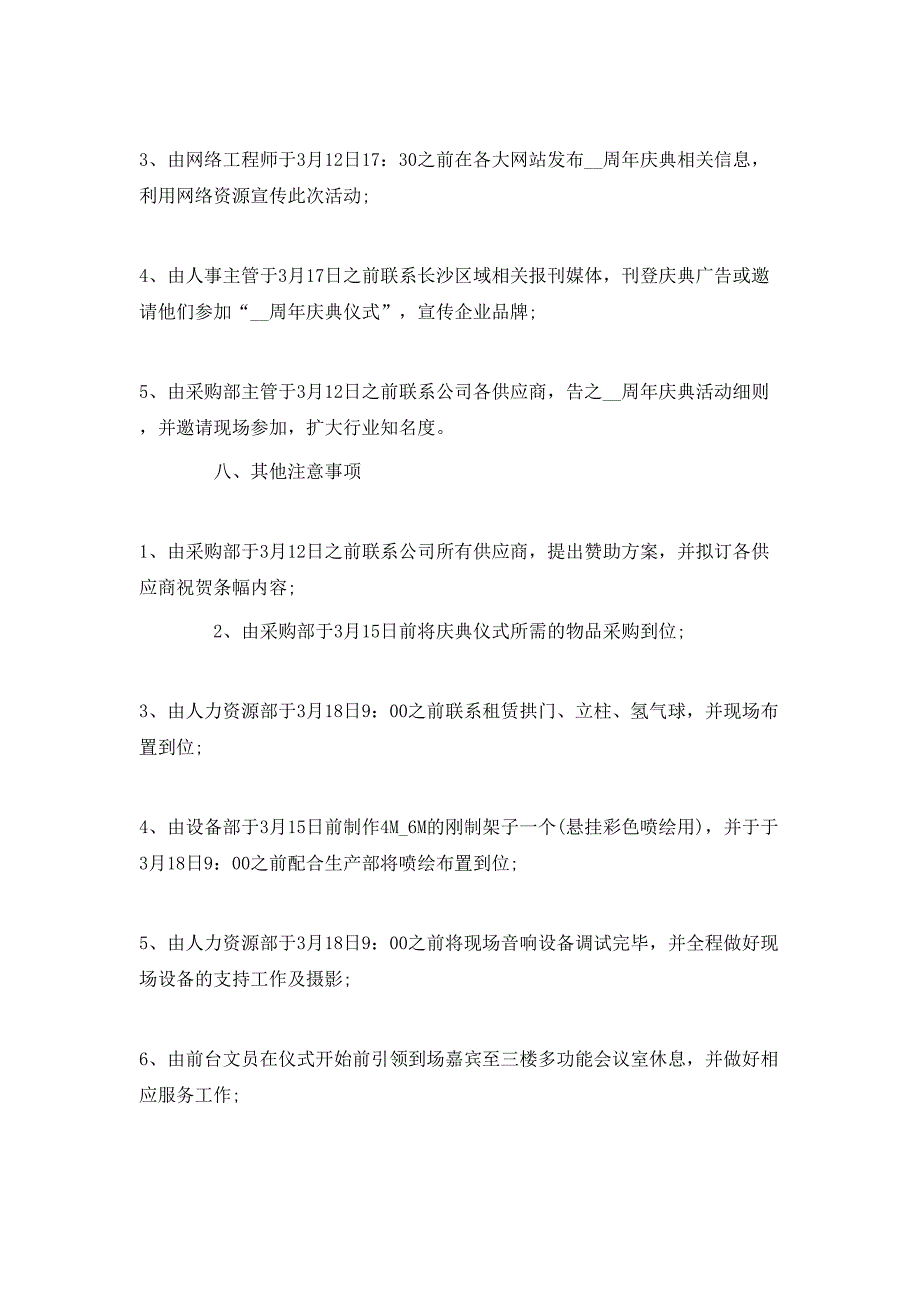 3、由网络工程师于3月12日17：30之前在各大网站发布__周年庆典相关信息，利用网络资源宣传此次活动;

4、由人事主管于3月17日之前联系长沙区域相关报刊媒体，刊登庆典广告或邀请他们参加“__周年庆典仪式”，宣传企业品牌;

5、由采购部主管于3月12日之前联系公司各供应商，告之__周年庆典活动细则，并邀请现场参加，扩大行业知名度。

八、其他注意事项

1、由采购部于3月12日之前联系公司所有供应商，提出赞助方案，并拟订各供应商祝贺条幅内容;

2、由采购部于3月15日前将庆典仪式所需的物品采购到位;

3、由人力资源部于3月18日9：00之前联系租赁拱门、立柱、氢气球，并现场布置到位;

4、由设备部于3月15日前制作4M_6M的刚制架子一个(悬挂彩色喷绘用)，并于于3月18日9：00之前配合生产部将喷绘布置到位;

5、由人力资源部于3月18日9：00之前将现场音响设备调试完毕，并全程做好现场设备的支持工作及摄影;

6、由前台文员在仪式开始前引领到场嘉宾至三楼多功能会议室休息，并做好相应服务工作;